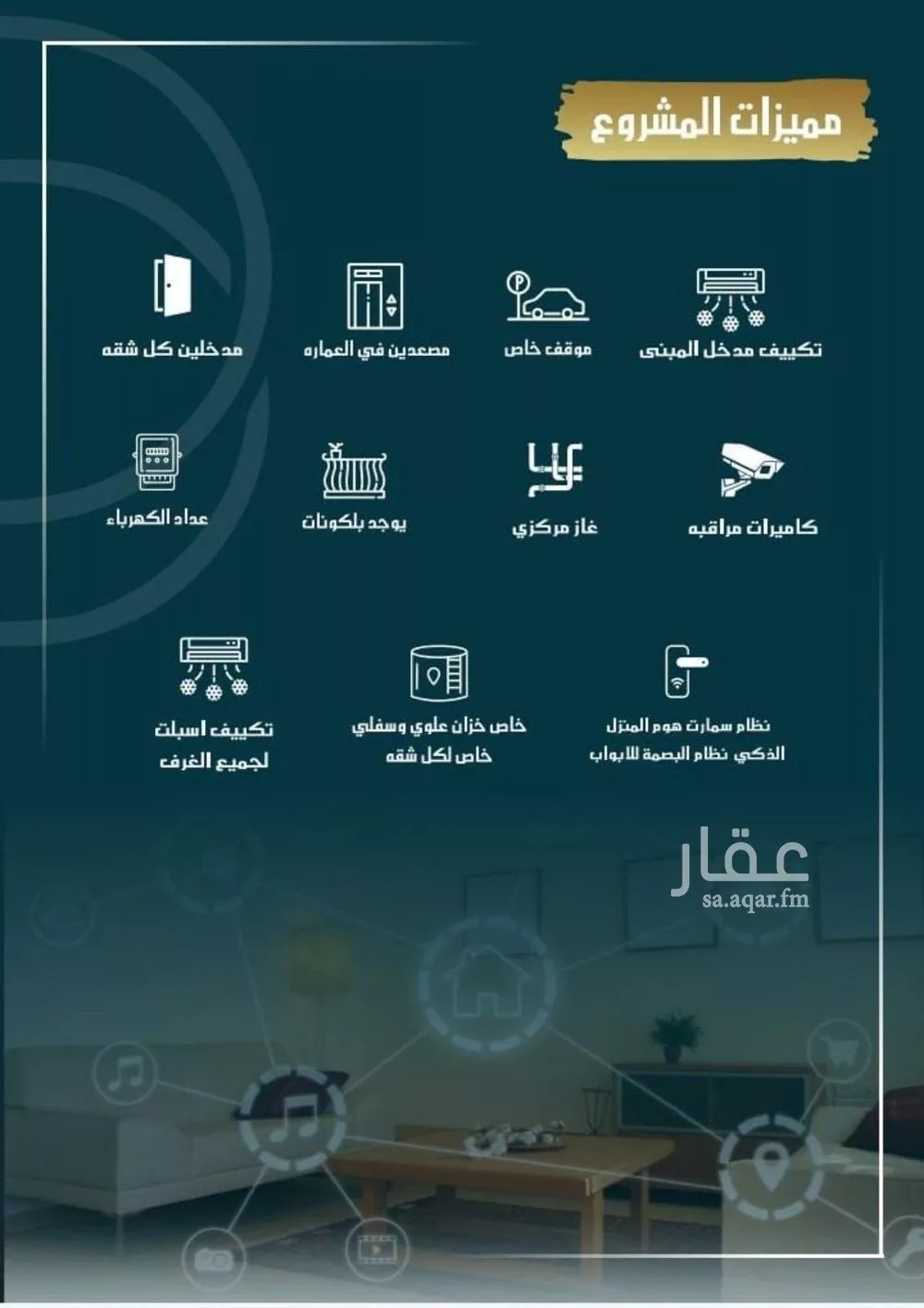 مميزات المشروع

تكييف مدخل المبنى

موقف خاص

مصعدين في العماره

مدخلين كل شقه

كاميرات مراقبه

غاز مركزي

يوجد بلكونات

عداد الكهرباء

نظام سمارت هوم المنزل الذكي نظام البصمة للابواب

خاص خزان علوي وسفلي خاص لكل شقه

تكييف اسبلت لجميع الغرف

عقار
sa.aqar.fm